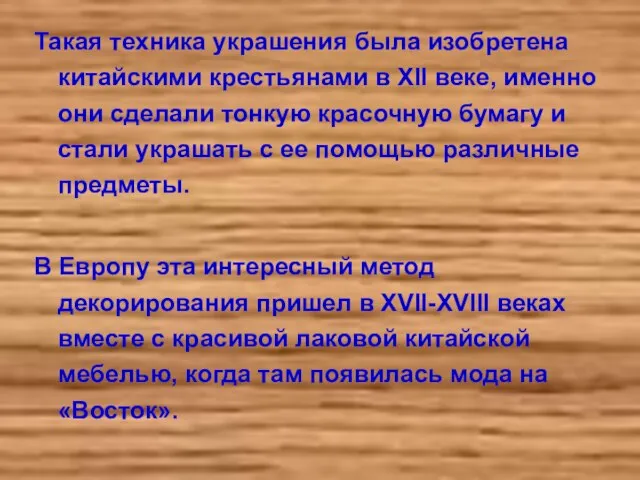 Такая техника украшения была изобретена китайскими крестьянами в XII веке, именно они сделали тонкую красочную бумагу и стали украшать с ее помощью различные предметы.

В Европу эта интересный метод декорирования пришел в XVII-XVIII веках вместе с красивой лаковой китайской мебелью, когда там появилась мода на «Восток».